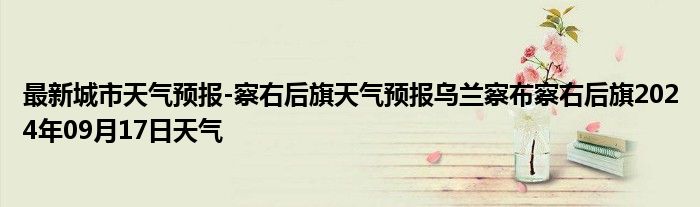 最新城市天气预报-察右后旗天气预报乌兰察布察右后旗2024年09月17日天气